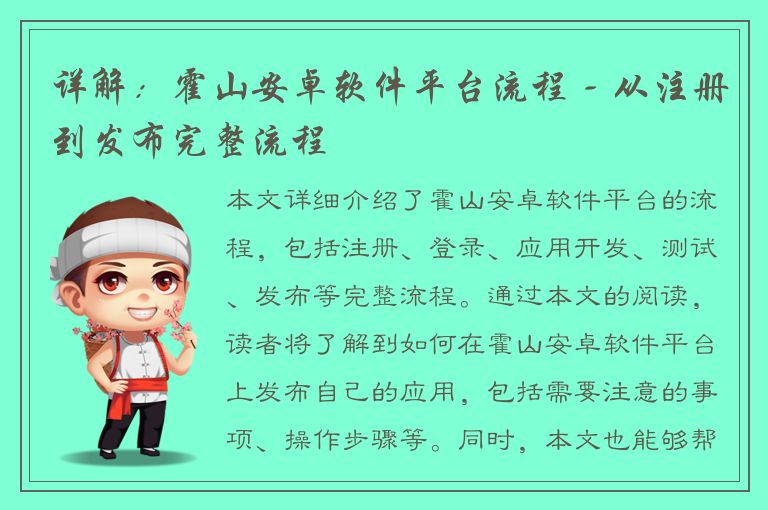 详解：霍山安卓软件平台流程 - 从注册到发布完整流程

本文详细介绍了霍山安卓软件平台的流程，包括注册、登录、应用开发、测试、发布等完整流程。通过本文的阅读，读者将了解到如何在霍山安卓软件平台上发布自己的应用，包括需要注意的事项、操作步骤等。同时，本文也能够帮